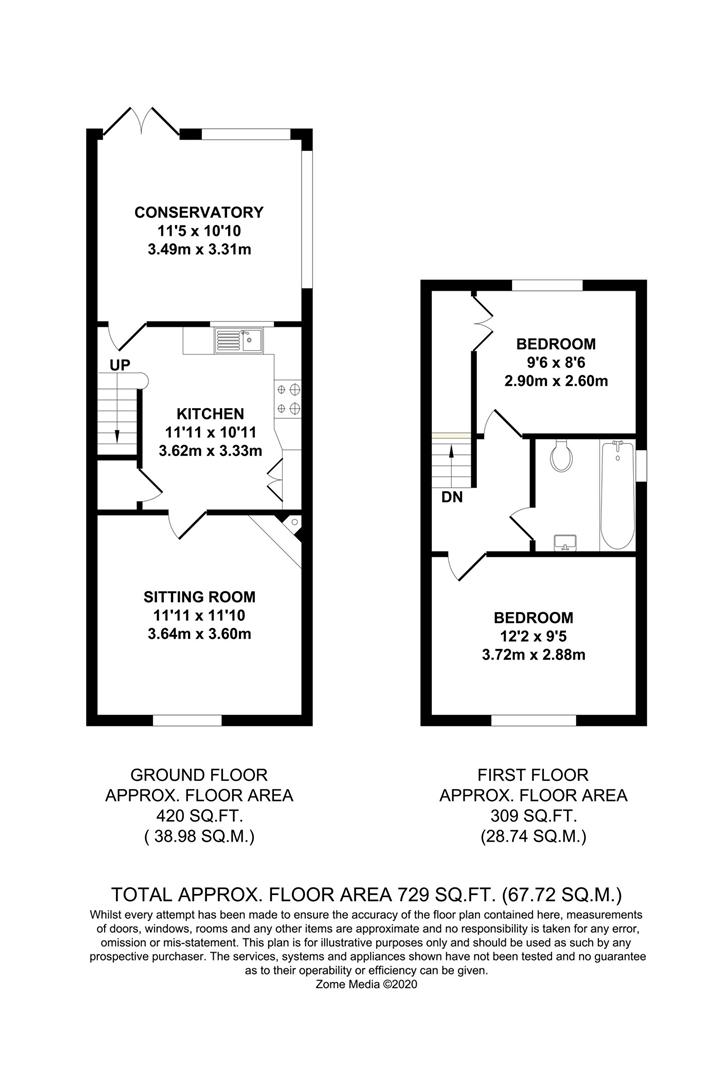 CONSERVATORY
11'5 x 10'10
3.49m x 3.31m

UP

KITCHEN
11'11 x 10'11
3.62m x 3.33m

SITTING ROOM
11'11 x 11'10
3.64m x 3.60m

BEDROOM
9'6 x 8'6
2.90m x 2.60m

DN

BEDROOM
12'2 x 9'5
3.72m x 2.88m

GROUND FLOOR
APPROX. FLOOR AREA
420 SQ.FT.
( 38.98 SQ.M.)

FIRST FLOOR
APPROX. FLOOR AREA
309 SQ.FT.
(28.74 SQ.M.)

TOTAL APPROX. FLOOR AREA 729 SQ.FT. (67.72 SQ.M.)

Whilst every attempt has been made to ensure the accuracy of the floor plan contained here, measurements of doors, windows, rooms and any other items are approximate and no responsibility is taken for any error, omission or mis-statement. This plan is for illustrative purposes only and should be used as such by any prospective purchaser. The services, systems and appliances shown have not been tested and no guarantee as to their operability or efficiency can be given.
Zome Media ©2020